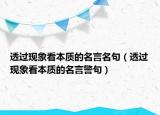 透过现象看本质的名言名句（透过现象看本质的名言警句）